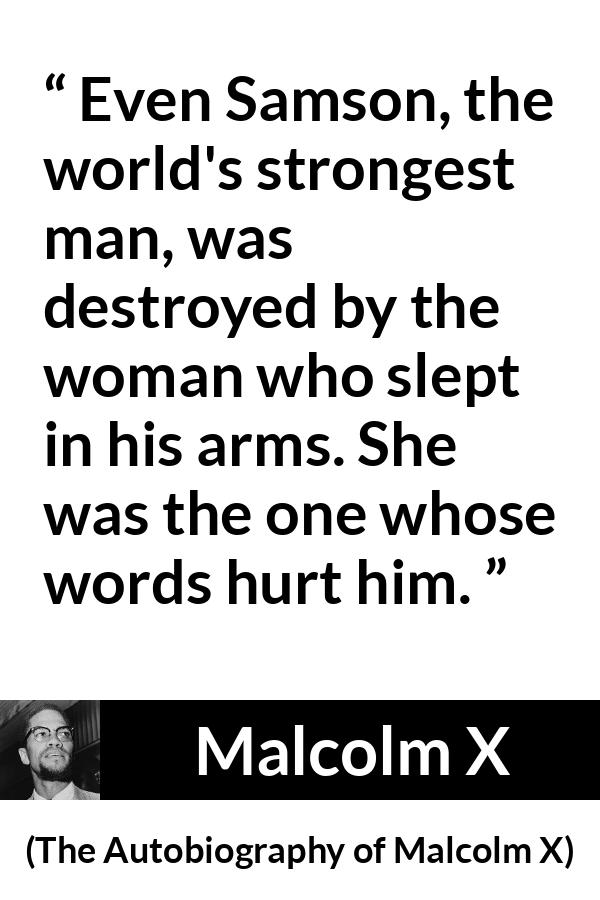 “ Even Samson, the world's strongest man, was destroyed by the woman who slept in his arms. She was the one whose words hurt him. ”

Malcolm X

(The Autobiography of Malcolm X)